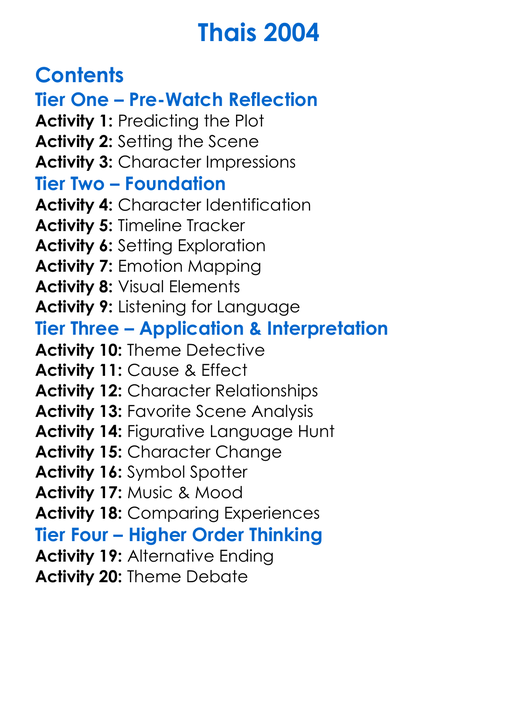 Thais 2004

Contents

Tier One – Pre-Watch Reflection

Activity 1: Predicting the Plot
Activity 2: Setting the Scene
Activity 3: Character Impressions

Tier Two – Foundation

Activity 4: Character Identification
Activity 5: Timeline Tracker
Activity 6: Setting Exploration
Activity 7: Emotion Mapping
Activity 8: Visual Elements
Activity 9: Listening for Language

Tier Three – Application & Interpretation

Activity 10: Theme Detective
Activity 11: Cause & Effect
Activity 12: Character Relationships
Activity 13: Favorite Scene Analysis
Activity 14: Figurative Language Hunt
Activity 15: Character Change
Activity 16: Symbol Spotter
Activity 17: Music & Mood
Activity 18: Comparing Experiences

Tier Four – Higher Order Thinking

Activity 19: Alternative Ending
Activity 20: Theme Debate